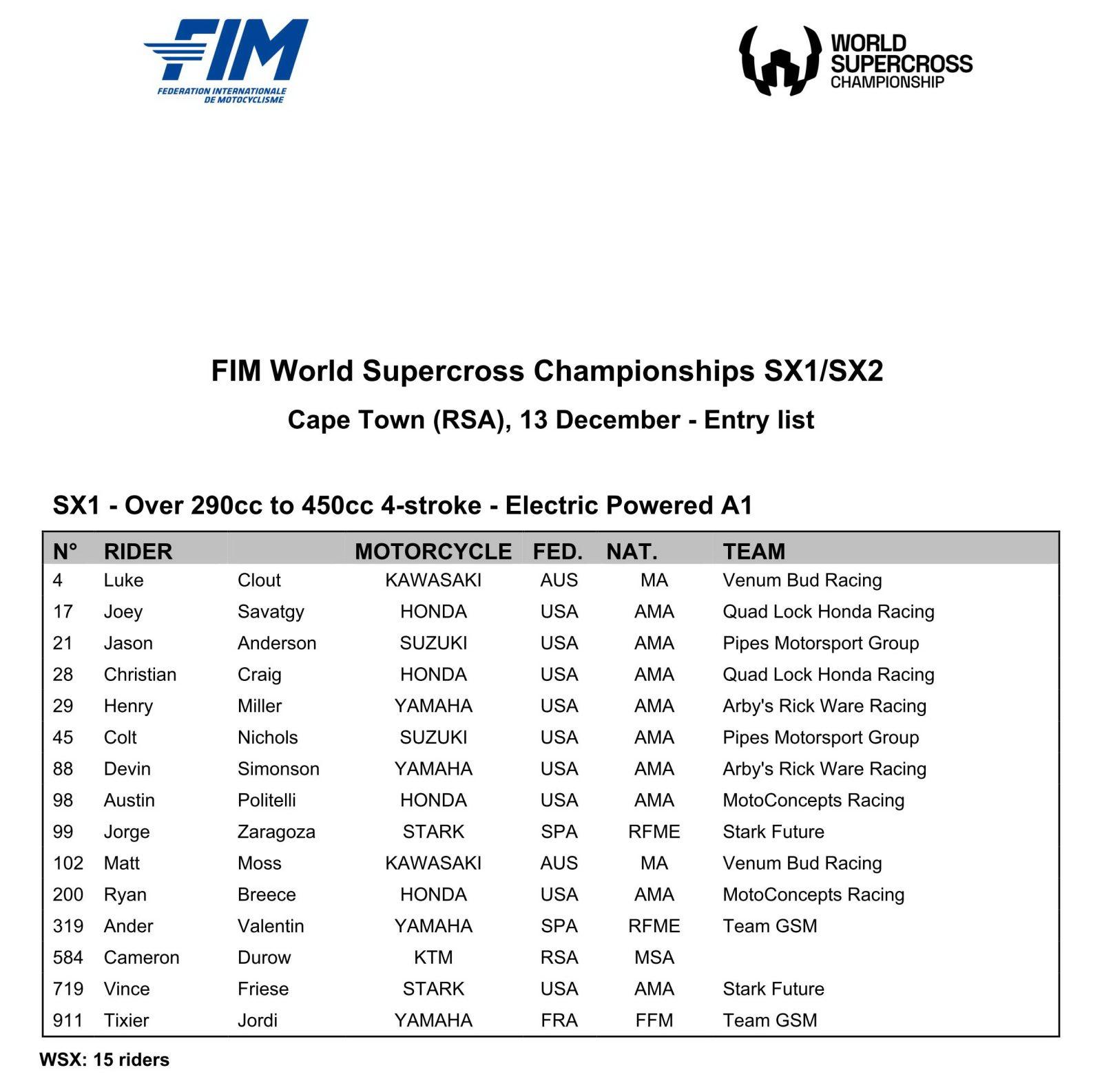 FIM
FEDERATION INTERNATIONALE
DE MOTOCYCLISME

WORLD
SUPERCROSS
CHAMPIONSHIP

FIM World Supercross Championships SX1/SX2

Cape Town (RSA), 13 December - Entry list

SX1 - Over 290cc to 450cc 4-stroke - Electric Powered A1

| N° | RIDER | | MOTORCYCLE | FED. | NAT. | TEAM |
|---|---|---|---|---|---|---|
| 4 | Luke | Clout | KAWASAKI | AUS | MA | Venum Bud Racing |
| 17 | Joey | Savatgy | HONDA | USA | AMA | Quad Lock Honda Racing |
| 21 | Jason | Anderson | SUZUKI | USA | AMA | Pipes Motorsport Group |
| 28 | Christian | Craig | HONDA | USA | AMA | Quad Lock Honda Racing |
| 29 | Henry | Miller | YAMAHA | USA | AMA | Arby's Rick Ware Racing |
| 45 | Colt | Nichols | SUZUKI | USA | AMA | Pipes Motorsport Group |
| 88 | Devin | Simonson | YAMAHA | USA | AMA | Arby's Rick Ware Racing |
| 98 | Austin | Politelli | HONDA | USA | AMA | MotoConcepts Racing |
| 99 | Jorge | Zaragoza | STARK | SPA | RFME | Stark Future |
| 102 | Matt | Moss | KAWASAKI | AUS | MA | Venum Bud Racing |
| 200 | Ryan | Breece | HONDA | USA | AMA | MotoConcepts Racing |
| 319 | Ander | Valentin | YAMAHA | SPA | RFME | Team GSM |
| 584 | Cameron | Durow | KTM | RSA | MSA | |
| 719 | Vince | Friese | STARK | USA | AMA | Stark Future |
| 911 | Tixier | Jordi | YAMAHA | FRA | FFM | Team GSM |

WSX: 15 riders